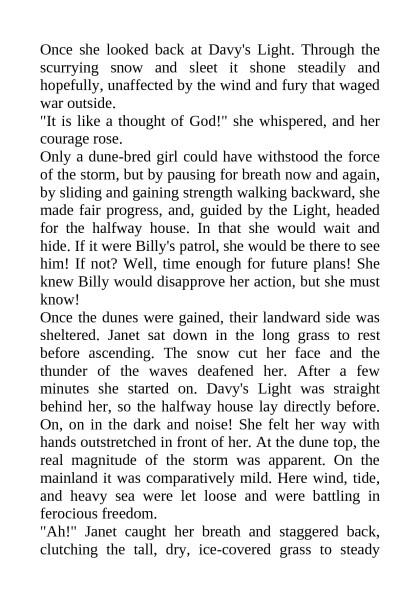 Once she looked back at Davy's Light. Through the scurrying snow and sleet it shone steadily and hopefully, unaffected by the wind and fury that waged war outside.

"It is like a thought of God!" she whispered, and her courage rose.

Only a dune-bred girl could have withstood the force of the storm, but by pausing for breath now and again, by sliding and gaining strength walking backward, she made fair progress, and, guided by the Light, headed for the halfway house. In that she would wait and hide. If it were Billy's patrol, she would be there to see him! If not? Well, time enough for future plans! She knew Billy would disapprove her action, but she must know!

Once the dunes were gained, their landward side was sheltered. Janet sat down in the long grass to rest before ascending. The snow cut her face and the thunder of the waves deafened her. After a few minutes she started on. Davy's Light was straight behind her, so the halfway house lay directly before. On, on in the dark and noise! She felt her way with hands outstretched in front of her. At the dune top, the real magnitude of the storm was apparent. On the mainland it was comparatively mild. Here wind, tide, and heavy sea were let loose and were battling in ferocious freedom.

"Ah!" Janet caught her breath and staggered back, clutching the tall, dry, ice-covered grass to steady